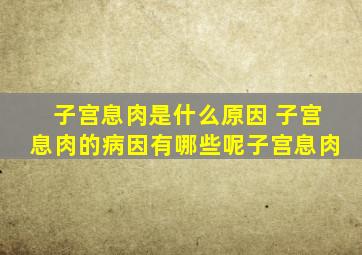 子宫息肉是什么原因 子宫息肉的病因有哪些呢子宫息肉